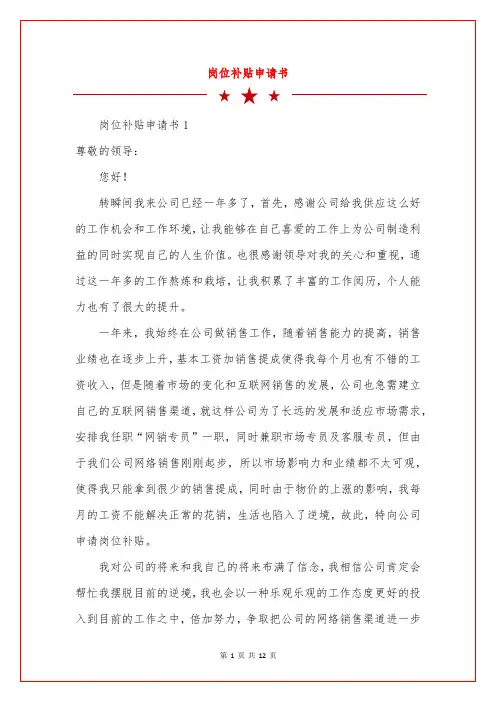 岗位补贴申请书

岗位补贴申请书 1

尊敬的领导：

您好！

转瞬间我来公司已经一年多了，首先，感谢公司给我供应这么好的工作机会和工作环境，让我能够在自己喜爱的工作上为公司制造利益的同时实现自己的人生价值。也很感谢领导对我的关心和重视，通过这一年多的工作熬炼和栽培，让我积累了丰富的工作阅历，个人能力也有了很大的提升。

一年来，我始终在公司做销售工作，随着销售能力的提高，销售业绩也在逐步上升，基本工资加销售提成使得我每个月也有不错的工资收入，但是随着市场的变化和互联网销售的发展，公司也急需建立自己的互联网销售渠道，就这样公司为了长远的发展和适应市场需求，安排我任职“网销专员”一职，同时兼职市场专员及客服专员，但由于我们公司网络销售刚刚起步，所以市场影响力和业绩都不太可观，使得我只能拿到很少的销售提成，同时由于物价的上涨的影响，我每月的工资不能解决正常的花销，生活也陷入了逆境，故此，特向公司申请岗位补贴。

我对公司的将来和我自己的将来布满了信念，我相信公司肯定会帮忙我摆脱目前的逆境，我也会以一种乐观乐观的工作态度更好的投入到目前的工作之中，倍加努力，争取把公司的网络销售渠道进一步

第 1 页 共 12 页